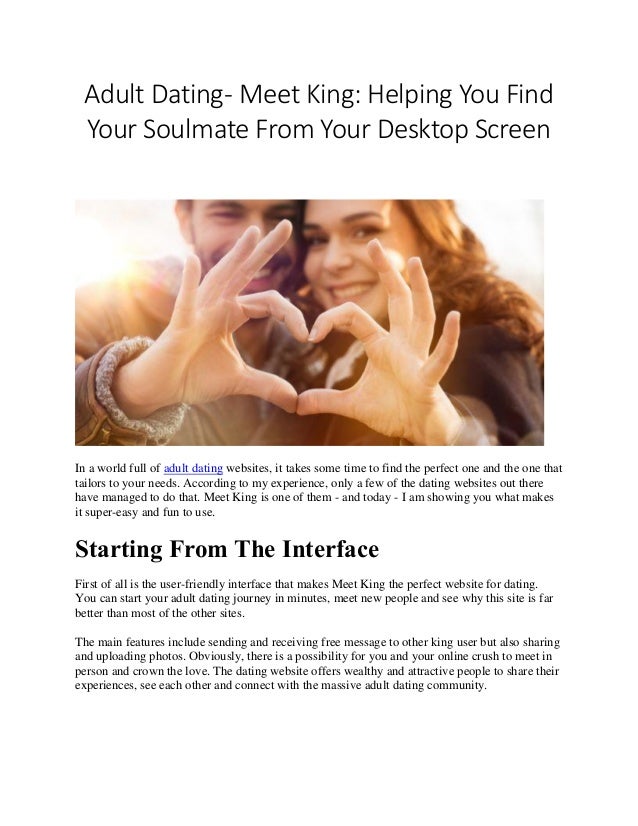 Adult Dating- Meet King: Helping You Find Your Soulmate From Your Desktop Screen

In a world full of adult dating websites, it takes some time to find the perfect one and the one that tailors to your needs. According to my experience, only a few of the dating websites out there have managed to do that. Meet King is one of them - and today - I am showing you what makes it super-easy and fun to use.

Starting From The Interface

First of all is the user-friendly interface that makes Meet King the perfect website for dating. You can start your adult dating journey in minutes, meet new people and see why this site is far better than most of the other sites.

The main features include sending and receiving free message to other king user but also sharing and uploading photos. Obviously, there is a possibility for you and your online crush to meet in person and crown the love. The dating website offers wealthy and attractive people to share their experiences, see each other and connect with the massive adult dating community.